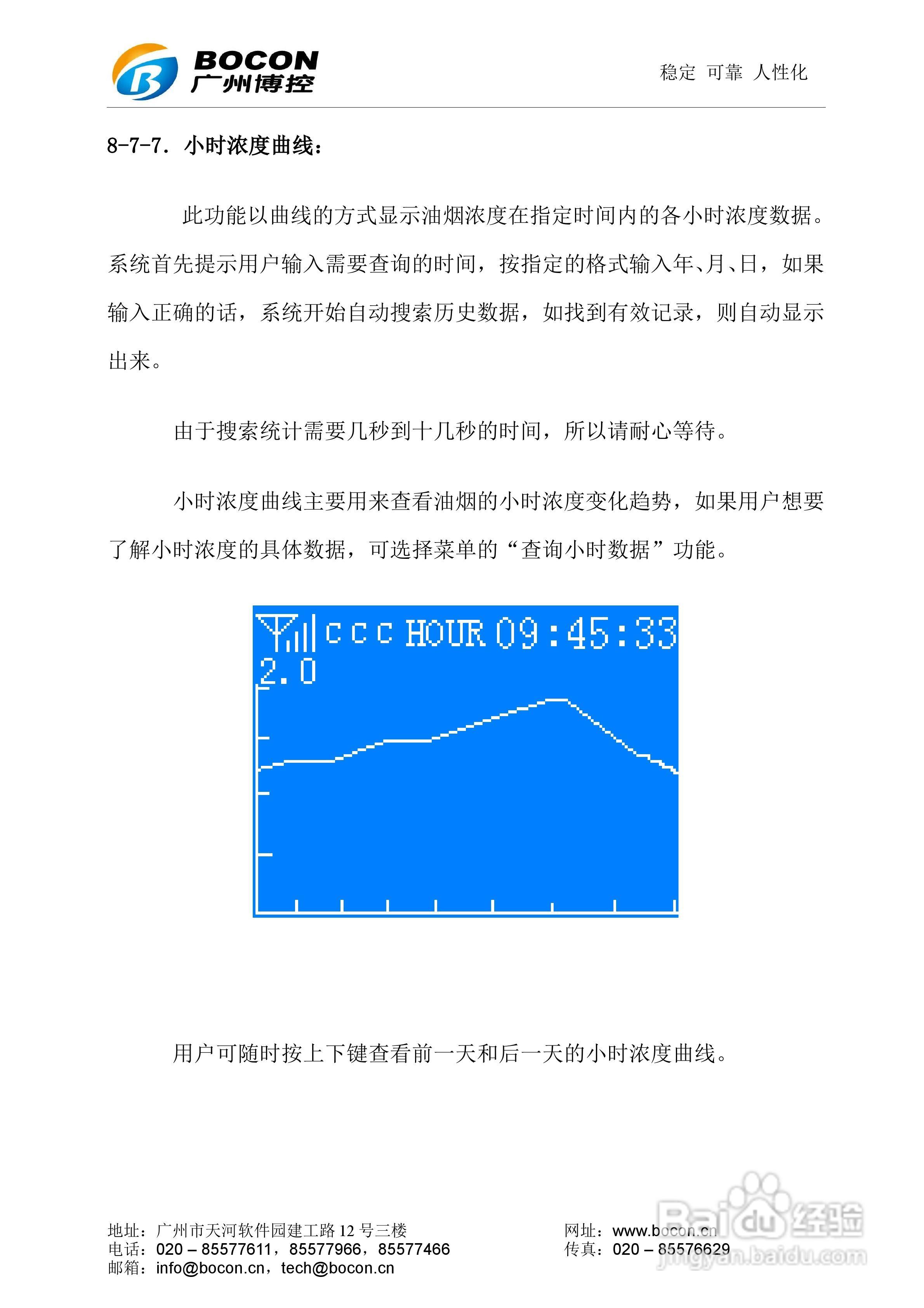 BOCON
广州博控

稳定 可靠 人性化

8-7-7. 小时浓度曲线：

此功能以曲线的方式显示油烟浓度在指定时间内的各小时浓度数据。系统首先提示用户输入需要查询的时间，按指定的格式输入年、月、日，如果输入正确的话，系统开始自动搜索历史数据，如找到有效记录，则自动显示出来。

由于搜索统计需要几秒到十几秒的时间，所以请耐心等待。

小时浓度曲线主要用来查看油烟的小时浓度变化趋势，如果用户想要了解小时浓度的具体数据，可选择菜单的“查询小时数据”功能。

ccc HOUR 09:45:33
2.0

用户可随时按上下键查看前一天和后一天的小时浓度曲线。

地址：广州市天河软件园建工路12号三楼
电话：020 – 85577611，85577966，85577466
邮箱：info@bocon.cn，tech@bocon.cn

网址：www.bocon.cn
传真：020 – 85576629

Baidu经验
jingyan.baidu.com